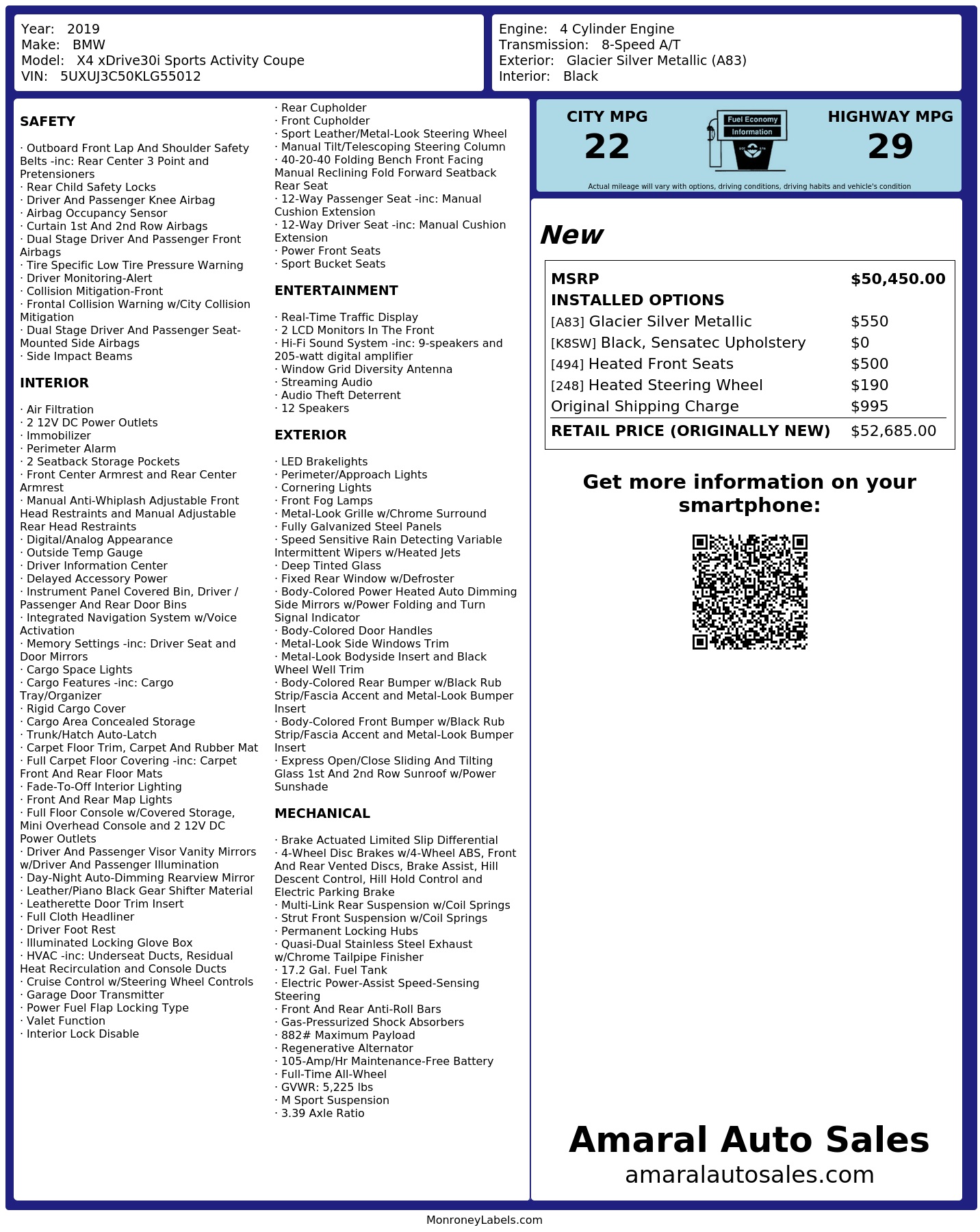 Year: 2019
Make: BMW
Model: X4 xDrive30i Sports Activity Coupe
VIN: 5UXUJ3C50KLG55012

Engine: 4 Cylinder Engine
Transmission: 8-Speed A/T
Exterior: Glacier Silver Metallic (A83)
Interior: Black

SAFETY

· Outboard Front Lap And Shoulder Safety Belts -inc: Rear Center 3 Point and Pretensioners
· Rear Child Safety Locks
· Driver And Passenger Knee Airbag
· Airbag Occupancy Sensor
· Curtain 1st And 2nd Row Airbags
· Dual Stage Driver And Passenger Front Airbags
· Tire Specific Low Tire Pressure Warning
· Driver Monitoring-Alert
· Collision Mitigation-Front
· Frontal Collision Warning w/City Collision Mitigation
· Dual Stage Driver And Passenger Seat-Mounted Side Airbags
· Side Impact Beams

INTERIOR

· Air Filtration
· 2 12V DC Power Outlets
· Immobilizer
· Perimeter Alarm
· 2 Seatback Storage Pockets
· Front Center Armrest and Rear Center Armrest
· Manual Anti-Whiplash Adjustable Front Head Restraints and Manual Adjustable Rear Head Restraints
· Digital/Analog Appearance
· Outside Temp Gauge
· Driver Information Center
· Delayed Accessory Power
· Instrument Panel Covered Bin, Driver / Passenger And Rear Door Bins
· Integrated Navigation System w/Voice Activation
· Memory Settings -inc: Driver Seat and Door Mirrors
· Cargo Space Lights
· Cargo Features -inc: Cargo Tray/Organizer
· Rigid Cargo Cover
· Cargo Area Concealed Storage
· Trunk/Hatch Auto-Latch
· Carpet Floor Trim, Carpet And Rubber Mat
· Full Carpet Floor Covering -inc: Carpet Front And Rear Floor Mats
· Fade-To-Off Interior Lighting
· Front And Rear Map Lights
· Full Floor Console w/Covered Storage, Mini Overhead Console and 2 12V DC Power Outlets
· Driver And Passenger Visor Vanity Mirrors w/Driver And Passenger Illumination
· Day-Night Auto-Dimming Rearview Mirror
· Leather/Piano Black Gear Shifter Material
· Leatherette Door Trim Insert
· Full Cloth Headliner
· Driver Foot Rest
· Illuminated Locking Glove Box
· HVAC -inc: Underseat Ducts, Residual Heat Recirculation and Console Ducts
· Cruise Control w/Steering Wheel Controls
· Garage Door Transmitter
· Power Fuel Flap Locking Type
· Valet Function
· Interior Lock Disable
· Rear Cupholder
· Front Cupholder
· Sport Leather/Metal-Look Steering Wheel
· Manual Tilt/Telescoping Steering Column
· 40-20-40 Folding Bench Front Facing Manual Reclining Fold Forward Seatback Rear Seat
· 12-Way Passenger Seat -inc: Manual Cushion Extension
· 12-Way Driver Seat -inc: Manual Cushion Extension
· Power Front Seats
· Sport Bucket Seats

ENTERTAINMENT

· Real-Time Traffic Display
· 2 LCD Monitors In The Front
· Hi-Fi Sound System -inc: 9-speakers and 205-watt digital amplifier
· Window Grid Diversity Antenna
· Streaming Audio
· Audio Theft Deterrent
· 12 Speakers

EXTERIOR

· LED Brakelights
· Perimeter/Approach Lights
· Cornering Lights
· Front Fog Lamps
· Metal-Look Grille w/Chrome Surround
· Fully Galvanized Steel Panels
· Speed Sensitive Rain Detecting Variable Intermittent Wipers w/Heated Jets
· Deep Tinted Glass
· Fixed Rear Window w/Defroster
· Body-Colored Power Heated Auto Dimming Side Mirrors w/Power Folding and Turn Signal Indicator
· Body-Colored Door Handles
· Metal-Look Side Windows Trim
· Metal-Look Bodyside Insert and Black Wheel Well Trim
· Body-Colored Rear Bumper w/Black Rub Strip/Fascia Accent and Metal-Look Bumper Insert
· Body-Colored Front Bumper w/Black Rub Strip/Fascia Accent and Metal-Look Bumper Insert
· Express Open/Close Sliding And Tilting Glass 1st And 2nd Row Sunroof w/Power Sunshade

MECHANICAL

· Brake Actuated Limited Slip Differential
· 4-Wheel Disc Brakes w/4-Wheel ABS, Front And Rear Vented Discs, Brake Assist, Hill Descent Control, Hill Hold Control and Electric Parking Brake
· Multi-Link Rear Suspension w/Coil Springs
· Strut Front Suspension w/Coil Springs
· Permanent Locking Hubs
· Quasi-Dual Stainless Steel Exhaust w/Chrome Tailpipe Finisher
· 17.2 Gal. Fuel Tank
· Electric Power-Assist Speed-Sensing Steering
· Front And Rear Anti-Roll Bars
· Gas-Pressurized Shock Absorbers
· 882# Maximum Payload
· Regenerative Alternator
· 105-Amp/Hr Maintenance-Free Battery
· Full-Time All-Wheel
· GVWR: 5,225 lbs
· M Sport Suspension
· 3.39 Axle Ratio

CITY MPG
22
Fuel Economy Information
HIGHWAY MPG
29
Actual mileage will vary with options, driving conditions, driving habits and vehicle's condition

New

| MSRP | $50,450.00 |
|---|---|
| INSTALLED OPTIONS | |
| [A83] Glacier Silver Metallic | $550 |
| [K8SW] Black, Sensatec Upholstery | $0 |
| [494] Heated Front Seats | $500 |
| [248] Heated Steering Wheel | $190 |
| Original Shipping Charge | $995 |
| RETAIL PRICE (ORIGINALLY NEW) | $52,685.00 |

Get more information on your smartphone:

Amaral Auto Sales
amaralautosales.com

MonroneyLabels.com